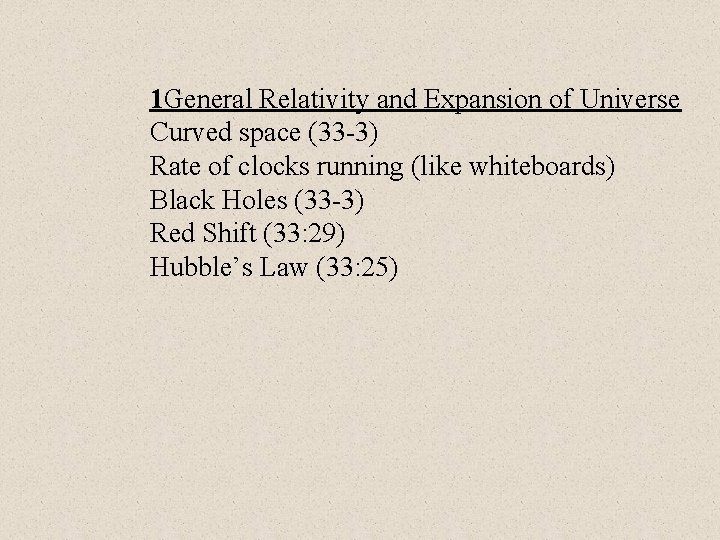 1General Relativity and Expansion of Universe
Curved space (33-3)
Rate of clocks running (like whiteboards)
Black Holes (33-3)
Red Shift (33:29)
Hubble's Law (33:25)